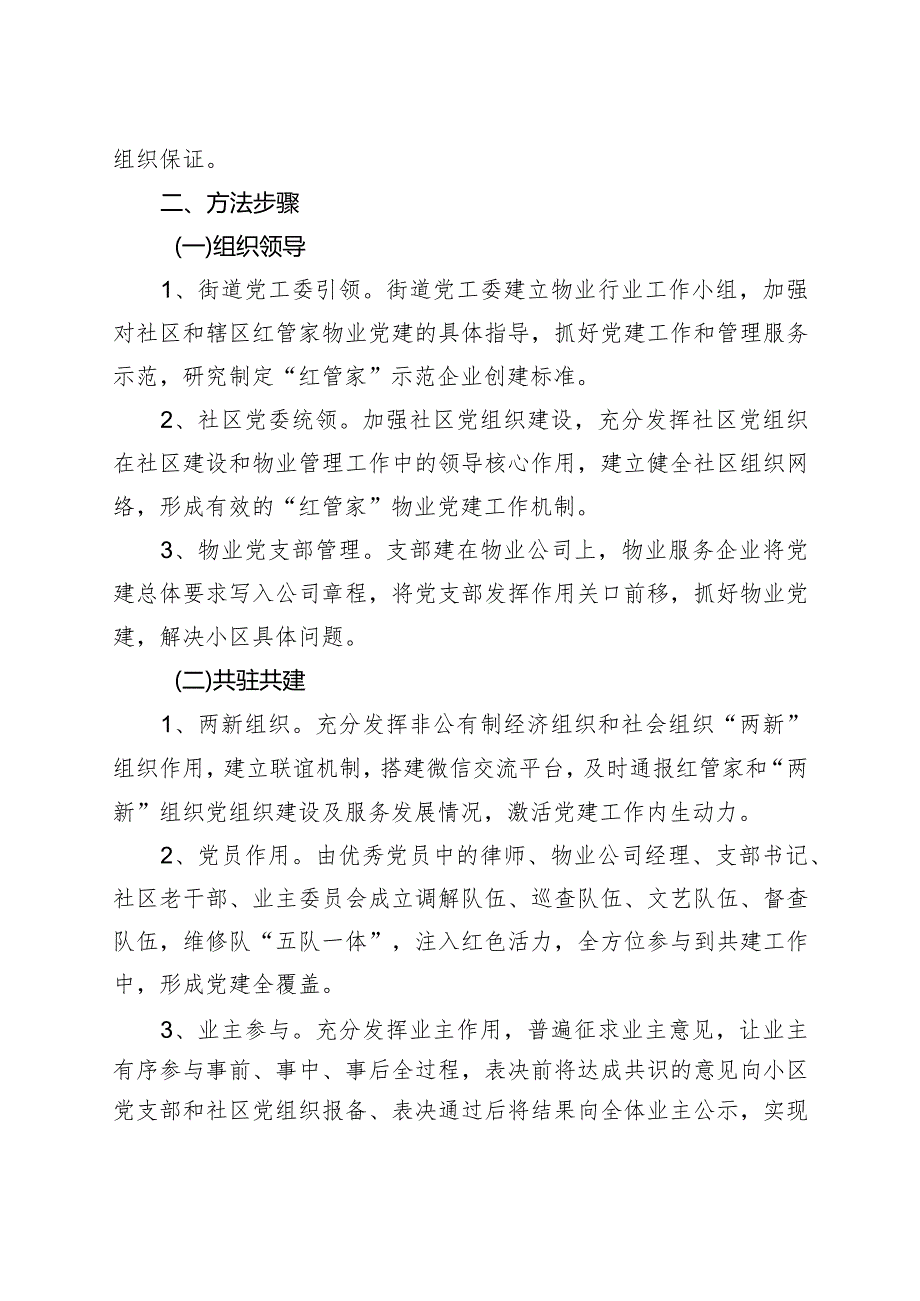 组织保证。

二、方法步骤

(一)组织领导

1、街道党工委引领。街道党工委建立物业行业工作小组，加强对社区和辖区红管家物业党建的具体指导，抓好党建工作和管理服务示范，研究制定“红管家”示范企业创建标准。

2、社区党委统领。加强社区党组织建设，充分发挥社区党组织在社区建设和物业管理工作中的领导核心作用，建立健全社区组织网络，形成有效的“红管家”物业党建工作机制。

3、物业党支部管理。支部建在物业公司上，物业服务企业将党建总体要求写入公司章程，将党支部发挥作用关口前移，抓好物业党建，解决小区具体问题。

(二)共驻共建

1、两新组织。充分发挥非公有制经济组织和社会组织“两新”组织作用，建立联谊机制，搭建微信交流平台，及时通报红管家和“两新”组织党组织建设及服务发展情况，激活党建工作内生动力。

2、党员作用。由优秀党员中的律师、物业公司经理、支部书记、社区老干部、业主委员会成立调解队伍、巡查队伍、文艺队伍、督查队伍，维修队“五队一体”，注入红色活力，全方位参与到共建工作中，形成党建全覆盖。

3、业主参与。充分发挥业主作用，普遍征求业主意见，让业主有序参与事前、事中、事后全过程，表决前将达成共识的意见向小区党支部和社区党组织报备、表决通过后将结果向全体业主公示，实现